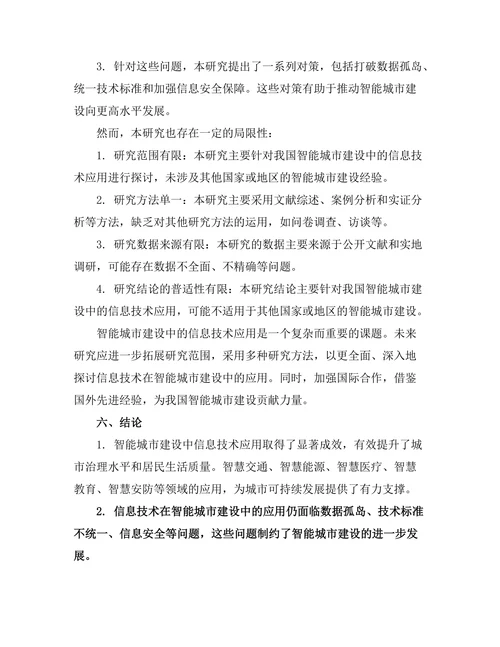 3. 针对这些问题，本研究提出了一系列对策，包括打破数据孤岛、统一技术标准和加强信息安全保障。这些对策有助于推动智能城市建设向更高水平发展。

然而，本研究也存在一定的局限性：

1. 研究范围有限：本研究主要针对我国智能城市建设中的信息技术应用进行探讨，未涉及其他国家或地区的智能城市建设经验。

2. 研究方法单一：本研究主要采用文献综述、案例分析和实证分析等方法，缺乏对其他研究方法的运用，如问卷调查、访谈等。

3. 研究数据来源有限：本研究的数据主要来源于公开文献和实地调研，可能存在数据不全面、不精确等问题。

4. 研究结论的普适性有限：本研究结论主要针对我国智能城市建设中的信息技术应用，可能不适用于其他国家或地区的智能城市建设。

智能城市建设中的信息技术应用是一个复杂而重要的课题。未来研究应进一步拓展研究范围，采用多种研究方法，以更全面、深入地探讨信息技术在智能城市建设中的应用。同时，加强国际合作，借鉴国外先进经验，为我国智能城市建设贡献力量。

六、结论

1. 智能城市建设中信息技术应用取得了显著成效，有效提升了城市治理水平和居民生活质量。智慧交通、智慧能源、智慧医疗、智慧教育、智慧安防等领域的应用，为城市可持续发展提供了有力支撑。

2. 信息技术在智能城市建设中的应用仍面临数据孤岛、技术标准不统一、信息安全等问题，这些问题制约了智能城市建设的进一步发展。